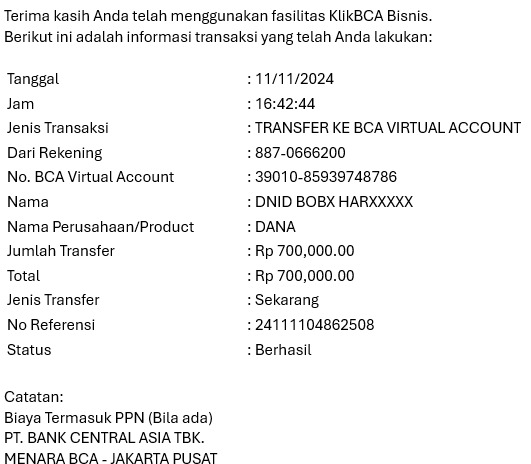 Terima kasih Anda telah menggunakan fasilitas KlikBCA Bisnis.
Berikut ini adalah informasi transaksi yang telah Anda lakukan:

| | |
|---|---|
| Tanggal | : 11/11/2024 |
| Jam | : 16:42:44 |
| Jenis Transaksi | : TRANSFER KE BCA VIRTUAL ACCOUNT |
| Dari Rekening | : 887-0666200 |
| No. BCA Virtual Account | : 39010-85939748786 |
| Nama | : DNID BOBX HARXXXXX |
| Nama Perusahaan/Product | : DANA |
| Jumlah Transfer | : Rp 700,000.00 |
| Total | : Rp 700,000.00 |
| Jenis Transfer | : Sekarang |
| No Referensi | : 24111104862508 |
| Status | : Berhasil |

Catatan:
Biaya Termasuk PPN (Bila ada)
PT. BANK CENTRAL ASIA TBK.
MENARA BCA - JAKARTA PUSAT